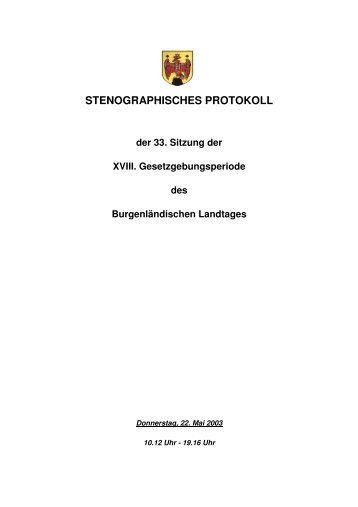 STENOGRAPHISCHES PROTOKOLL

der 33. Sitzung der

XVIII. Gesetzgebungsperiode

des

Burgenländischen Landtages

Donnerstag, 22. Mai 2003

10.12 Uhr - 19.16 Uhr